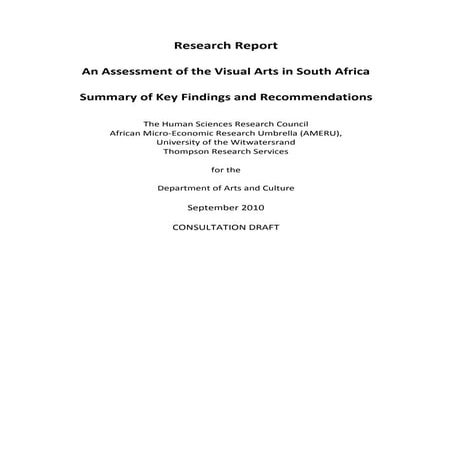 Research Report

An Assessment of the Visual Arts in South Africa

Summary of Key Findings and Recommendations

The Human Sciences Research Council
African Micro-Economic Research Umbrella (AMERU),
University of the Witwatersrand
Thompson Research Services

for the

Department of Arts and Culture

September 2010

CONSULTATION DRAFT